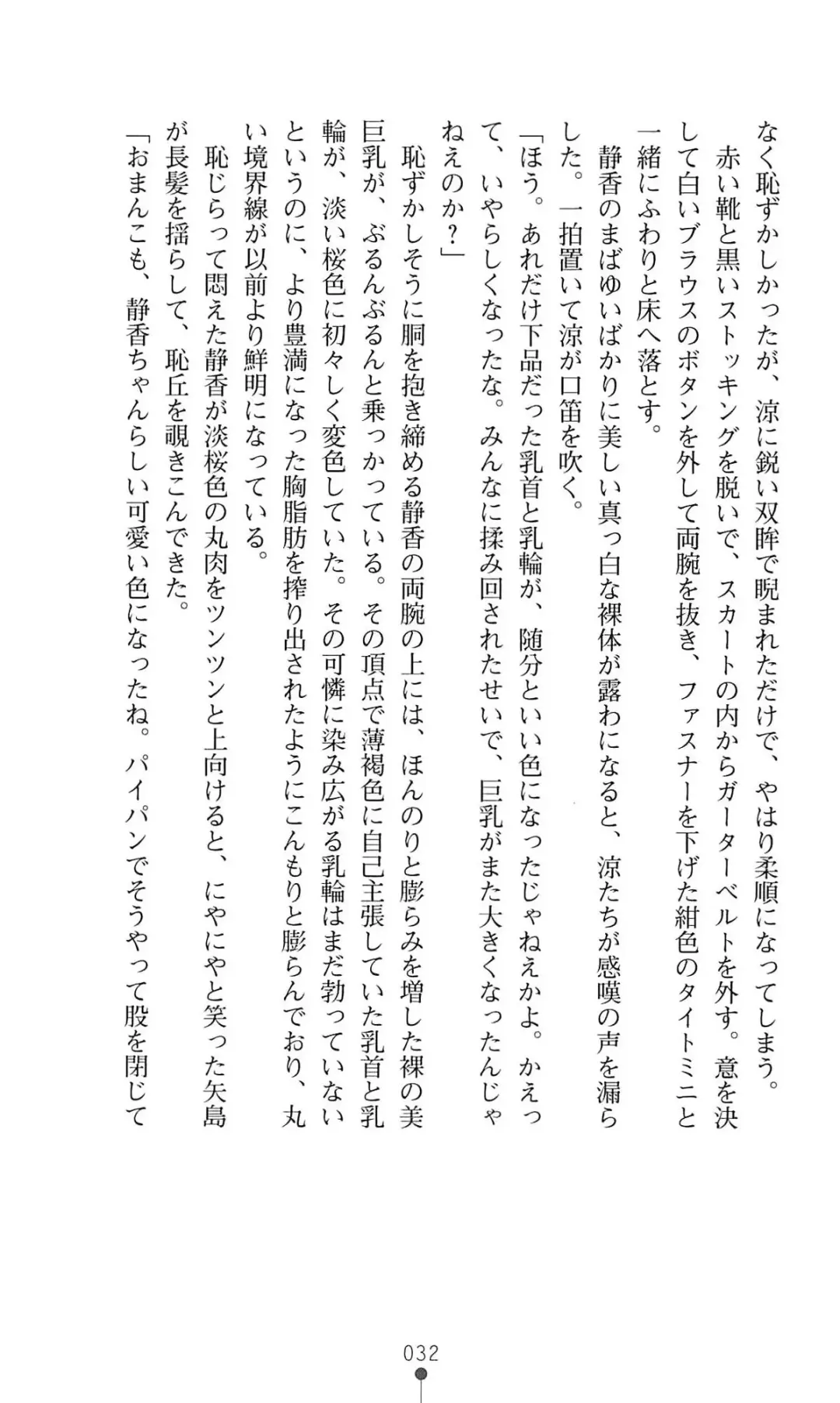 なく恥ずかしかったが、涼に鋭い双眸で睨まれただけで、やはり柔順になってしまう。
　赤い靴と黒いストッキングを脱いで、スカートの内からガーターベルトを外す。意を決して白いブラウスのボタンを外して両腕を抜き、ファスナーを下げた紺色のタイトミニと一緒にふわりと床へ落とす。
　静香のまばゆいばかりに美しい真っ白な裸体が露わになると、涼たちが感嘆の声を漏らした。一拍置いて涼が口笛を吹く。
「ほう。あれだけ下品だった乳首と乳輪が、随分といい色になったじゃねえかよ。かえって、いやらしくなったな。みんなに揉み回されたせいで、巨乳がまた大きくなったんじゃねえのか？」
　恥ずかしそうに胴を抱き締める静香の両腕の上には、ほんのりと膨らみを増した裸の美巨乳が、ぶるんぶるんと乗っかっている。その頂点で薄褐色に自己主張していた乳首と乳輪が、淡い桜色に初々しく変色していた。その可憐に染み広がる乳輪はまだ勃っていないというのに、より豊満になった胸脂肪を搾り出されたようにこんもりと膨らんでおり、丸い境界線が以前より鮮明になっている。
　恥じらって悶えた静香が淡桜色の丸肉をツンツンと上向けると、にやにやと笑った矢島が長髪を揺らして、恥丘を覗きこんできた。
「おまんこも、静香ちゃんらしい可愛い色になったね。パイパンでそうやって股を閉じて

032